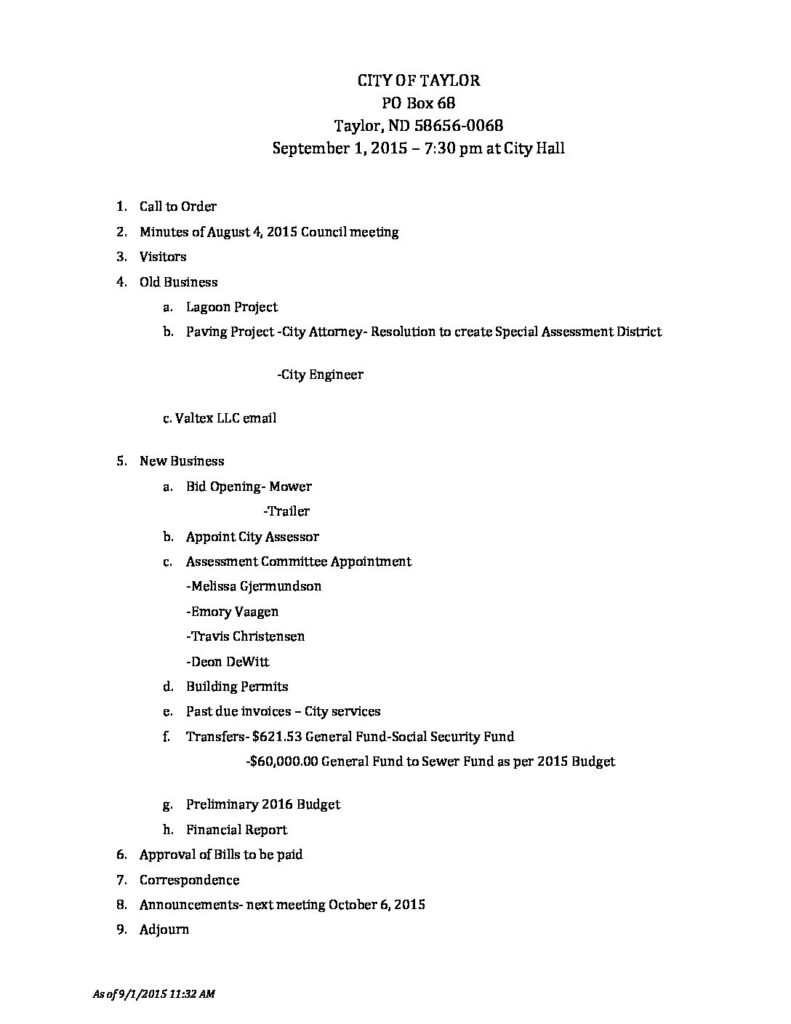 CITY OF TAYLOR
PO Box 68
Taylor, ND 58656-0068
September 1, 2015 – 7:30 pm at City Hall

1. Call to Order
2. Minutes of August 4, 2015 Council meeting
3. Visitors
4. Old Business
a. Lagoon Project
b. Paving Project -City Attorney- Resolution to create Special Assessment District

-City Engineer

c. Valtex LLC email

5. New Business
a. Bid Opening- Mower
-Trailer
b. Appoint City Assessor
c. Assessment Committee Appointment
-Melissa Gjermundson
-Emory Vaagen
-Travis Christensen
-Deon DeWitt
d. Building Permits
e. Past due invoices – City services
f. Transfers- $621.53 General Fund-Social Security Fund
-$60,000.00 General Fund to Sewer Fund as per 2015 Budget

g. Preliminary 2016 Budget
h. Financial Report
6. Approval of Bills to be paid
7. Correspondence
8. Announcements- next meeting October 6, 2015
9. Adjourn

As of 9/1/2015 11:32 AM